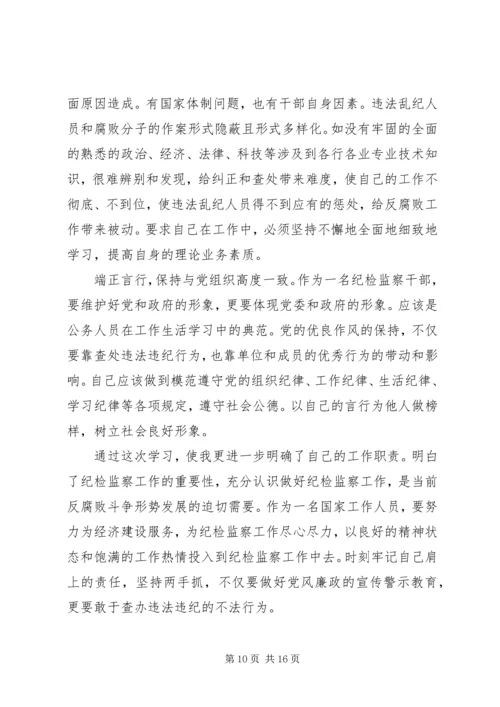 面原因造成。有国家体制问题，也有干部自身因素。违法乱纪人员和腐败分子的作案形式隐蔽且形式多样化。如没有牢固的全面的熟悉的政治、经济、法律、科技等涉及到各行各业专业技术知识，很难辨别和发现，给纠正和查处带来难度，使自己的工作不彻底、不到位，使违法乱纪人员得不到应有的惩处，给反腐败工作带来被动。要求自己在工作中，必须坚持不懈地全面地细致地学习，提高自身的理论业务素质。

端正言行，保持与党组织高度一致。作为一名纪检监察干部，要维护好党和政府的形象，更要体现党委和政府的形象。应该是公务人员在工作生活学习中的典范。党的优良作风的保持，不仅要靠查处违法违纪行为，也靠单位和成员的优秀行为的带动和影响。自己应该做到模范遵守党的组织纪律、工作纪律、生活纪律、学习纪律等各项规定，遵守社会公德。以自己的言行为他人做榜样，树立社会良好形象。

通过这次学习，使我更进一步明确了自己的工作职责。明白了纪检监察工作的重要性，充分认识做好纪检监察工作，是当前反腐败斗争形势发展的迫切需要。作为一名国家工作人员，要努力为经济建设服务，为纪检监察工作尽心尽力，以良好的精神状态和饱满的工作热情投入到纪检监察工作中去。时刻牢记自己肩上的责任，坚持两手抓，不仅要做好党风廉政的宣传警示教育，更要敢于查办违法违纪的不法行为。

第 10 页 共 16 页